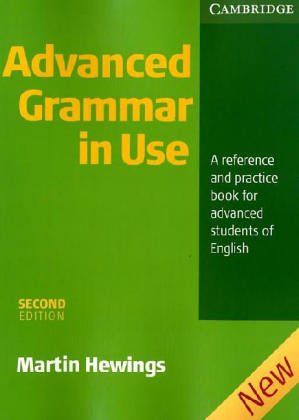 CAMBRIDGE

Advanced Grammar in Use

A reference and practice book for advanced students of English

SECOND EDITION

Martin Hewings

New